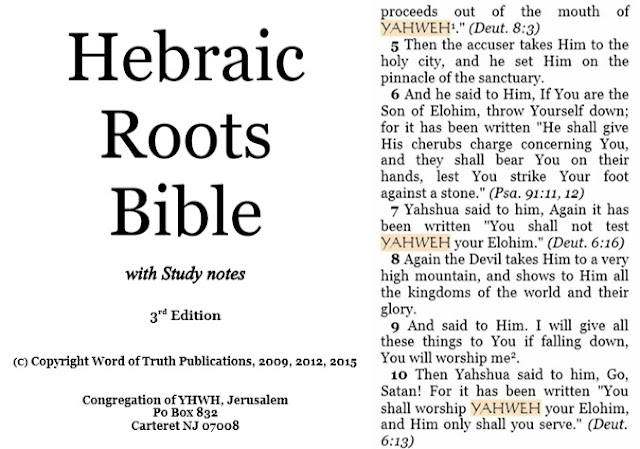 Hebraic
Roots
Bible

with Study notes

3rd Edition

(C) Copyright Word of Truth Publications, 2009, 2012, 2015

Congregation of YHWH, Jerusalem
Po Box 832
Carteret NJ 07008

proceeds out of the mouth of YAHWEH$^{1}$." (Deut. 8:3)

5 Then the accuser takes Him to the holy city, and he set Him on the pinnacle of the sanctuary.

6 And he said to Him, If You are the Son of Elohim, throw Yourself down; for it has been written "He shall give His cherubs charge concerning You, and they shall bear You on their hands, lest You strike Your foot against a stone." (Psa. 91:11, 12)

7 Yahshua said to him, Again it has been written "You shall not test YAHWEH your Elohim." (Deut. 6:16)

8 Again the Devil takes Him to a very high mountain, and shows to Him all the kingdoms of the world and their glory.

9 And said to Him. I will give all these things to You if falling down, You will worship me$^{2}$.

10 Then Yahshua said to him, Go, Satan! For it has been written "You shall worship YAHWEH your Elohim, and Him only shall you serve." (Deut. 6:13)